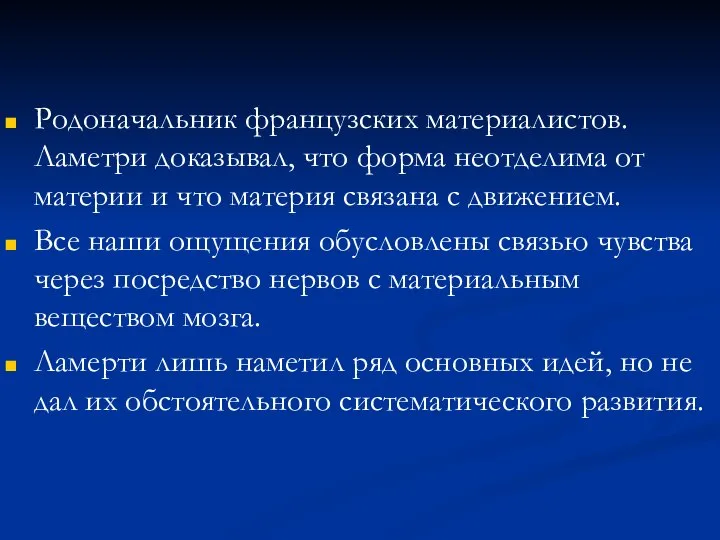 Родоначальник французских материалистов. Ламетри доказывал, что форма неотделима от материи и что материя связана с движением.

Все наши ощущения обусловлены связью чувства через посредство нервов с материальным веществом мозга.

Ламерти лишь наметил ряд основных идей, но не дал их обстоятельного систематического развития.